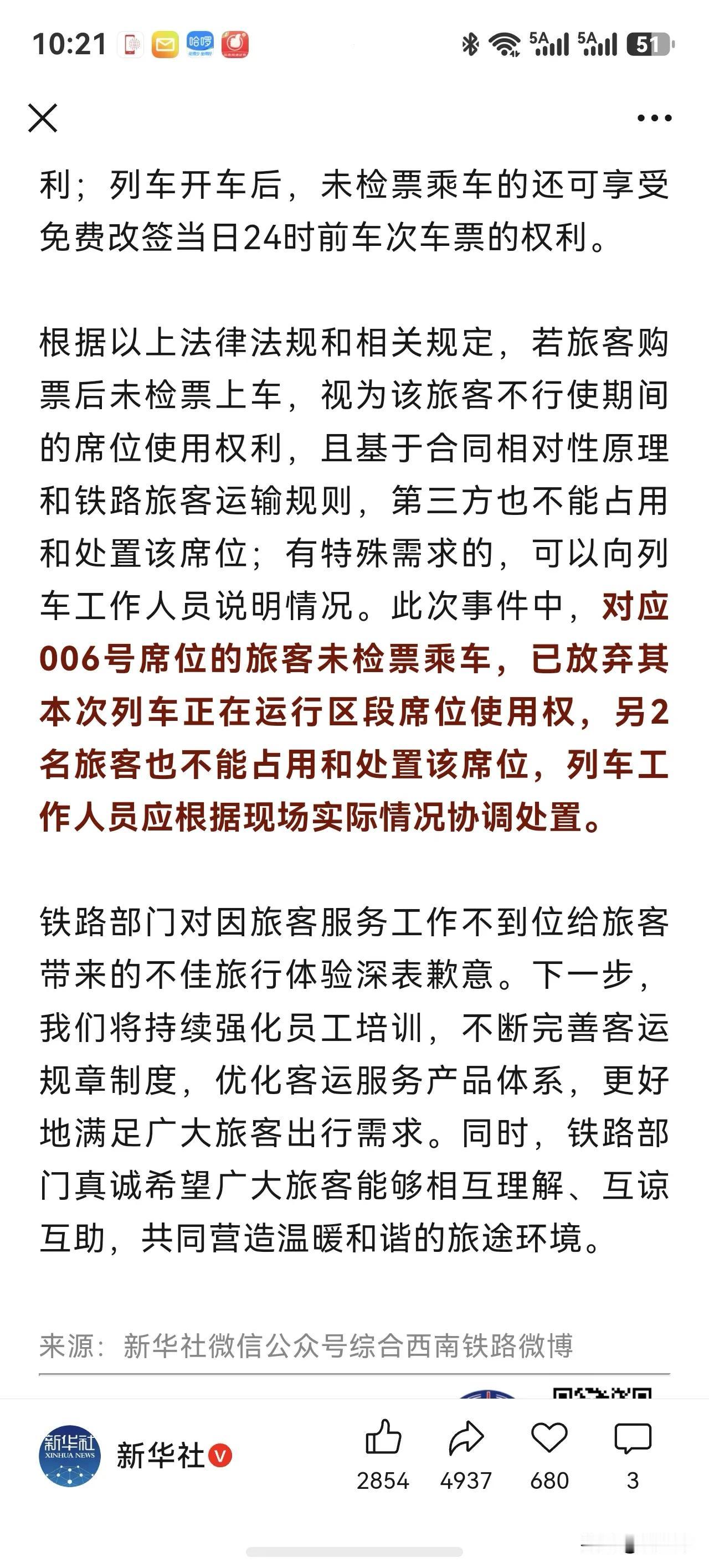 10:21 哈啰 5A 5A 51

利；列车开车后，未检票乘车的还可享受免费改签当日24时前车次车票的权利。

根据以上法律法规和相关规定，若旅客购票后未检票上车，视为该旅客不行使期间的席位使用权利，且基于合同相对性原理和铁路旅客运输规则，第三方也不能占用和处置该席位；有特殊需求的，可以向列车工作人员说明情况。此次事件中，对应006号席位的旅客未检票乘车，已放弃其本次列车正在运行区段席位使用权，另2名旅客也不能占用和处置该席位，列车工作人员应根据现场实际情况协调处置。

铁路部门对因旅客服务工作不到位给旅客带来的不佳旅行体验深表歉意。下一步，我们将持续强化员工培训，不断完善客运规章制度，优化客运服务产品体系，更好地满足广大旅客出行需求。同时，铁路部门真诚希望广大旅客能够相互理解、互谅互助，共同营造温暖和谐的旅途环境。

来源：新华社微信公众号综合西南铁路微博

新华社 XINHUA NEWS
新华社
2854 4937 680 3